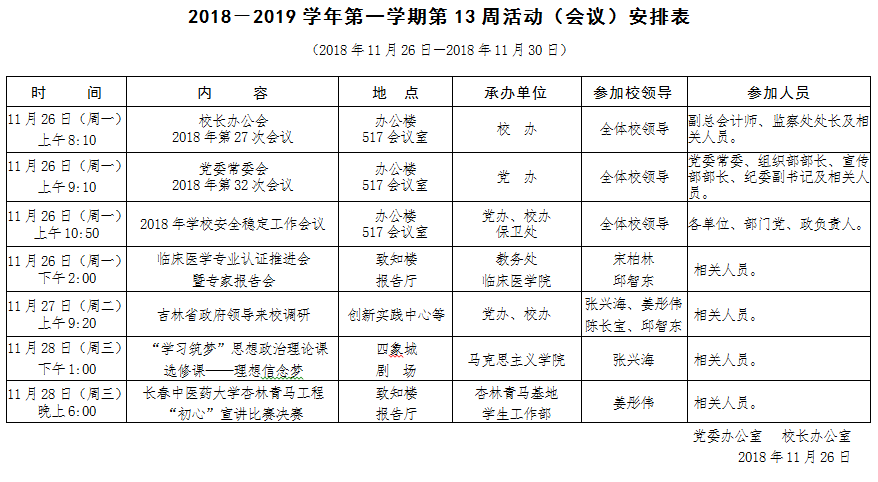 2018－2019 学年第一学期第 13 周活动（会议）安排表

（2018 年 11 月 26 日—2018 年 11 月 30 日）

| 时　间 | 内　容 | 地　点 | 承办单位 | 参加校领导 | 参加人员 |
|---|---|---|---|---|---|
| 11 月 26 日（周一）上午 8:10 | 校长办公会 2018 年第 27 次会议 | 办公楼 517 会议室 | 校　办 | 全体校领导 | 副总会计师、监察处处长及相关人员。 |
| 11 月 26 日（周一）上午 9:10 | 党委常委会 2018 年第 32 次会议 | 办公楼 517 会议室 | 党　办 | 全体校领导 | 党委常委、组织部部长、宣传部部长、纪委副书记及相关人员。 |
| 11 月 26 日（周一）上午 10:50 | 2018 年学校安全稳定工作会议 | 办公楼 517 会议室 | 党办、校办 保卫处 | 全体校领导 | 各单位、部门党、政负责人。 |
| 11 月 26 日（周一）下午 2:00 | 临床医学专业认证推进会暨专家报告会 | 致知楼 报告厅 | 教务处 临床医学院 | 宋柏林 邱智东 | 相关人员。 |
| 11 月 27 日（周二）上午 9:20 | 吉林省政府领导来校调研 | 创新实践中心等 | 党办、校办 | 张兴海、姜彤伟 陈长宝、邱智东 | 相关人员。 |
| 11 月 28 日（周三）下午 1:00 | “学习筑梦”思想政治理论课选修课——理想信念梦 | 四象城 剧　场 | 马克思主义学院 | 张兴海 | 相关人员。 |
| 11 月 28 日（周三）晚上 6:00 | 长春中医药大学杏林青马工程“初心”宣讲比赛决赛 | 致知楼 报告厅 | 杏林青马基地 学生工作部 | 姜彤伟 | 相关人员。 |

党委办公室　校长办公室
2018 年 11 月 26 日